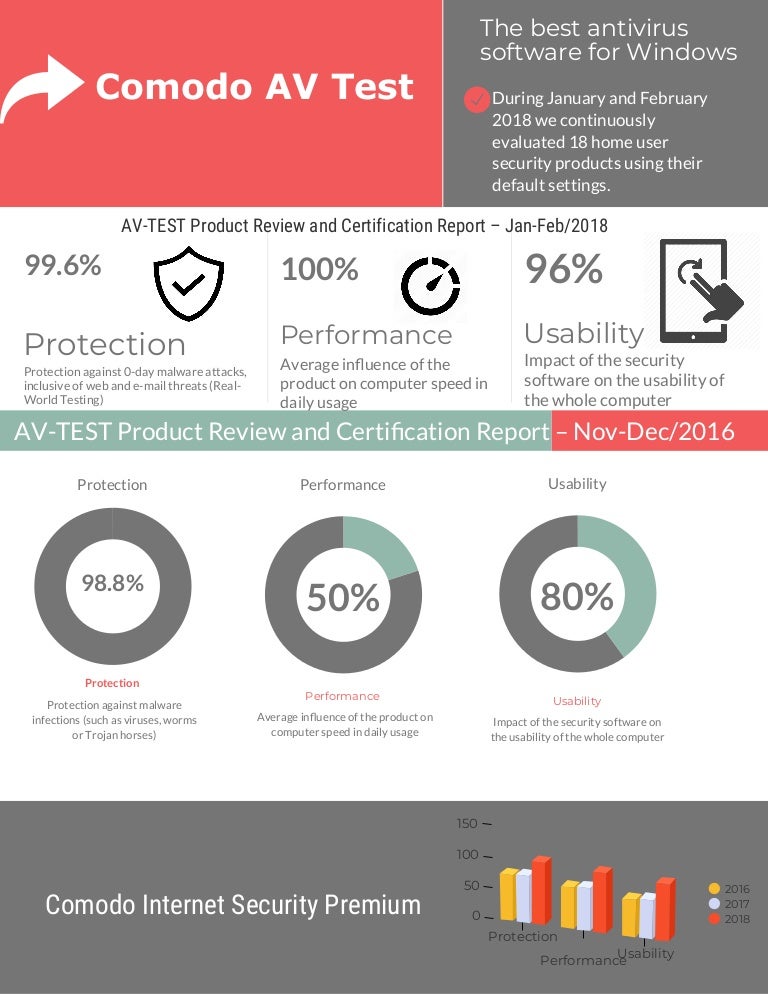 Comodo AV Test

The best antivirus software for Windows

During January and February 2018 we continuously evaluated 18 home user security products using their default settings.

AV-TEST Product Review and Certification Report – Jan-Feb/2018

99.6%

Protection

Protection against 0-day malware attacks, inclusive of web and e-mail threats (Real-World Testing)

100%

Performance

Average influence of the product on computer speed in daily usage

96%

Usability

Impact of the security software on the usability of the whole computer

AV-TEST Product Review and Certification Report – Nov-Dec/2016

Protection

98.8%

Protection

Protection against malware infections (such as viruses, worms or Trojan horses)

Performance

50%

Performance

Average influence of the product on computer speed in daily usage

Usability

80%

Usability

Impact of the security software on the usability of the whole computer

Comodo Internet Security Premium

150
100
50
0
Protection
Performance
Usability
2016
2017
2018